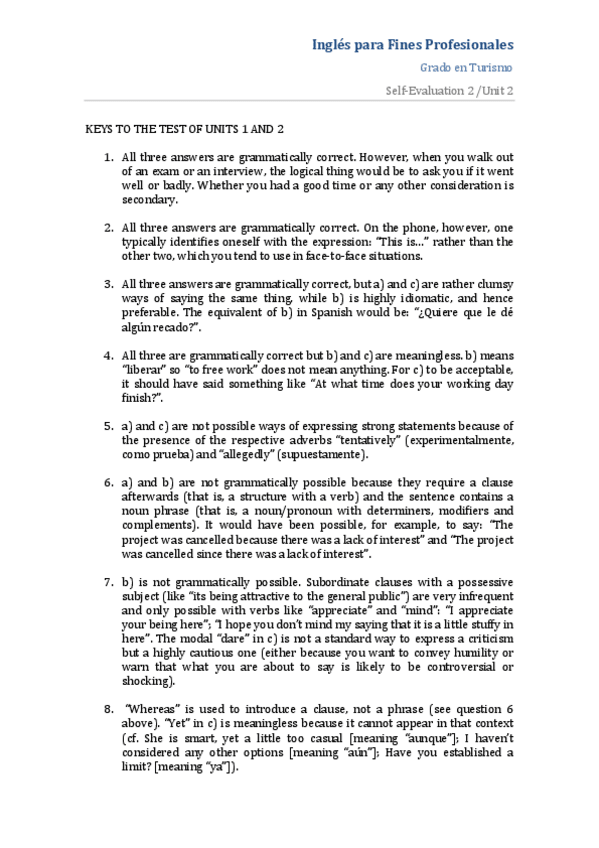 Inglés para Fines Profesionales

Grado en Turismo

Self-Evaluation 2 /Unit 2

KEYS TO THE TEST OF UNITS 1 AND 2

1. All three answers are grammatically correct. However, when you walk out of an exam or an interview, the logical thing would be to ask you if it went well or badly. Whether you had a good time or any other consideration is secondary.

2. All three answers are grammatically correct. On the phone, however, one typically identifies oneself with the expression: "This is…" rather than the other two, which you tend to use in face-to-face situations.

3. All three answers are grammatically correct, but a) and c) are rather clumsy ways of saying the same thing, while b) is highly idiomatic, and hence preferable. The equivalent of b) in Spanish would be: "¿Quiere que le dé algún recado?".

4. All three are grammatically correct but b) and c) are meaningless. b) means "liberar" so "to free work" does not mean anything. For c) to be acceptable, it should have said something like "At what time does your working day finish?".

5. a) and c) are not possible ways of expressing strong statements because of the presence of the respective adverbs "tentatively" (experimentalmente, como prueba) and "allegedly" (supuestamente).

6. a) and b) are not grammatically possible because they require a clause afterwards (that is, a structure with a verb) and the sentence contains a noun phrase (that is, a noun/pronoun with determiners, modifiers and complements). It would have been possible, for example, to say: "The project was cancelled because there was a lack of interest" and "The project was cancelled since there was a lack of interest".

7. b) is not grammatically possible. Subordinate clauses with a possessive subject (like "its being attractive to the general public") are very infrequent and only possible with verbs like "appreciate" and "mind": "I appreciate your being here"; "I hope you don't mind my saying that it is a little stuffy in here". The modal "dare" in c) is not a standard way to express a criticism but a highly cautious one (either because you want to convey humility or warn that what you are about to say is likely to be controversial or shocking).

8. "Whereas" is used to introduce a clause, not a phrase (see question 6 above). "Yet" in c) is meaningless because it cannot appear in that context (cf. She is smart, yet a little too casual [meaning "aunque"]; I haven't considered any other options [meaning "aún"]; Have you established a limit? [meaning "ya"]).